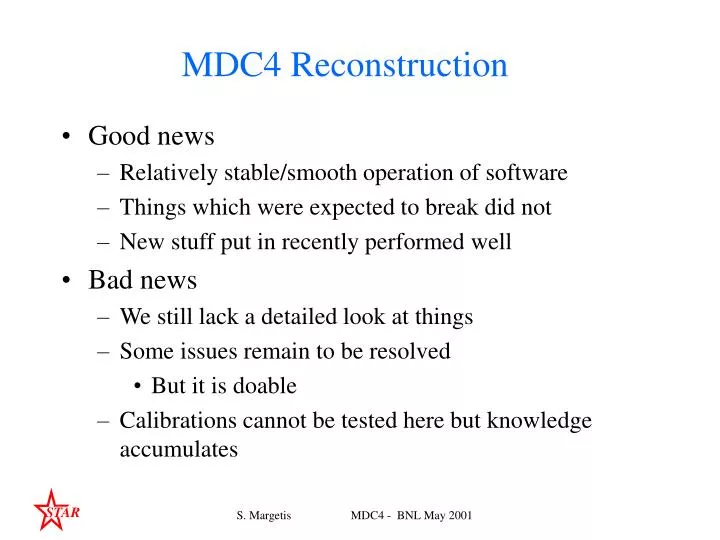 MDC4 Reconstruction

• Good news
– Relatively stable/smooth operation of software
– Things which were expected to break did not
– New stuff put in recently performed well

• Bad news
– We still lack a detailed look at things
– Some issues remain to be resolved
• But it is doable
– Calibrations cannot be tested here but knowledge accumulates

STAR

S. Margetis

MDC4 - BNL May 2001